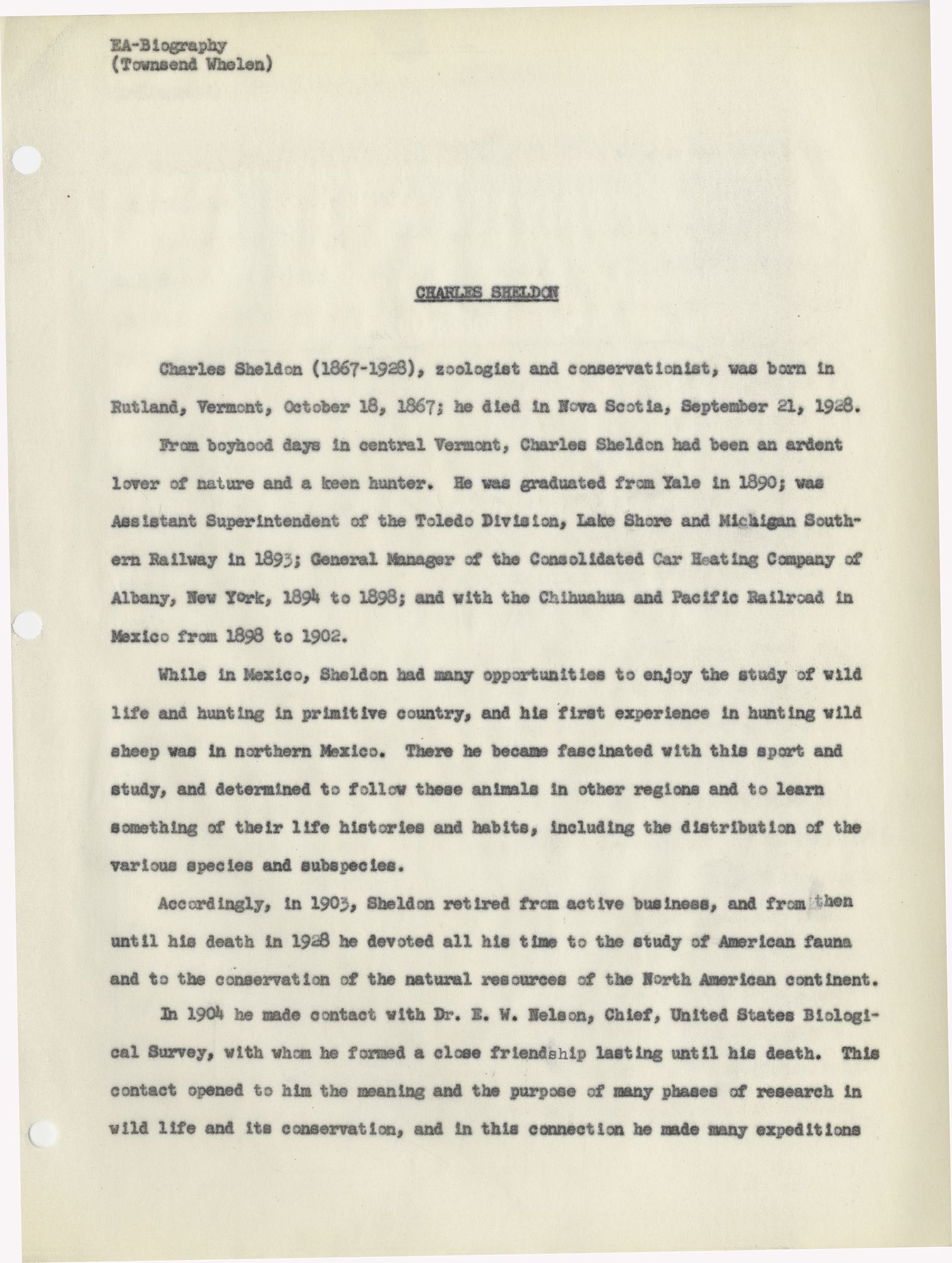 EA-Biography
(Townsend Whelen)

CHARLES SHELDON

Charles Sheldon (1867-1928), zoologist and conservationist, was born in Rutland, Vermont, October 18, 1867; he died in Nova Scotia, September 21, 1928.

From boyhood days in central Vermont, Charles Sheldon had been an ardent lover of nature and a keen hunter. He was graduated from Yale in 1890; was Assistant Superintendent of the Toledo Division, Lake Shore and Michigan Southern Railway in 1893; General Manager of the Consolidated Car Heating Company of Albany, New York, 1894 to 1898; and with the Chihuahua and Pacific Railroad in Mexico from 1898 to 1902.

While in Mexico, Sheldon had many opportunities to enjoy the study of wild life and hunting in primitive country, and his first experience in hunting wild sheep was in northern Mexico. There he became fascinated with this sport and study, and determined to follow these animals in other regions and to learn something of their life histories and habits, including the distribution of the various species and subspecies.

Accordingly, in 1903, Sheldon retired from active business, and from then until his death in 1928 he devoted all his time to the study of American fauna and to the conservation of the natural resources of the North American continent.

In 1904 he made contact with Dr. E. W. Nelson, Chief, United States Biological Survey, with whom he formed a close friendship lasting until his death. This contact opened to him the meaning and the purpose of many phases of research in wild life and its conservation, and in this connection he made many expeditions